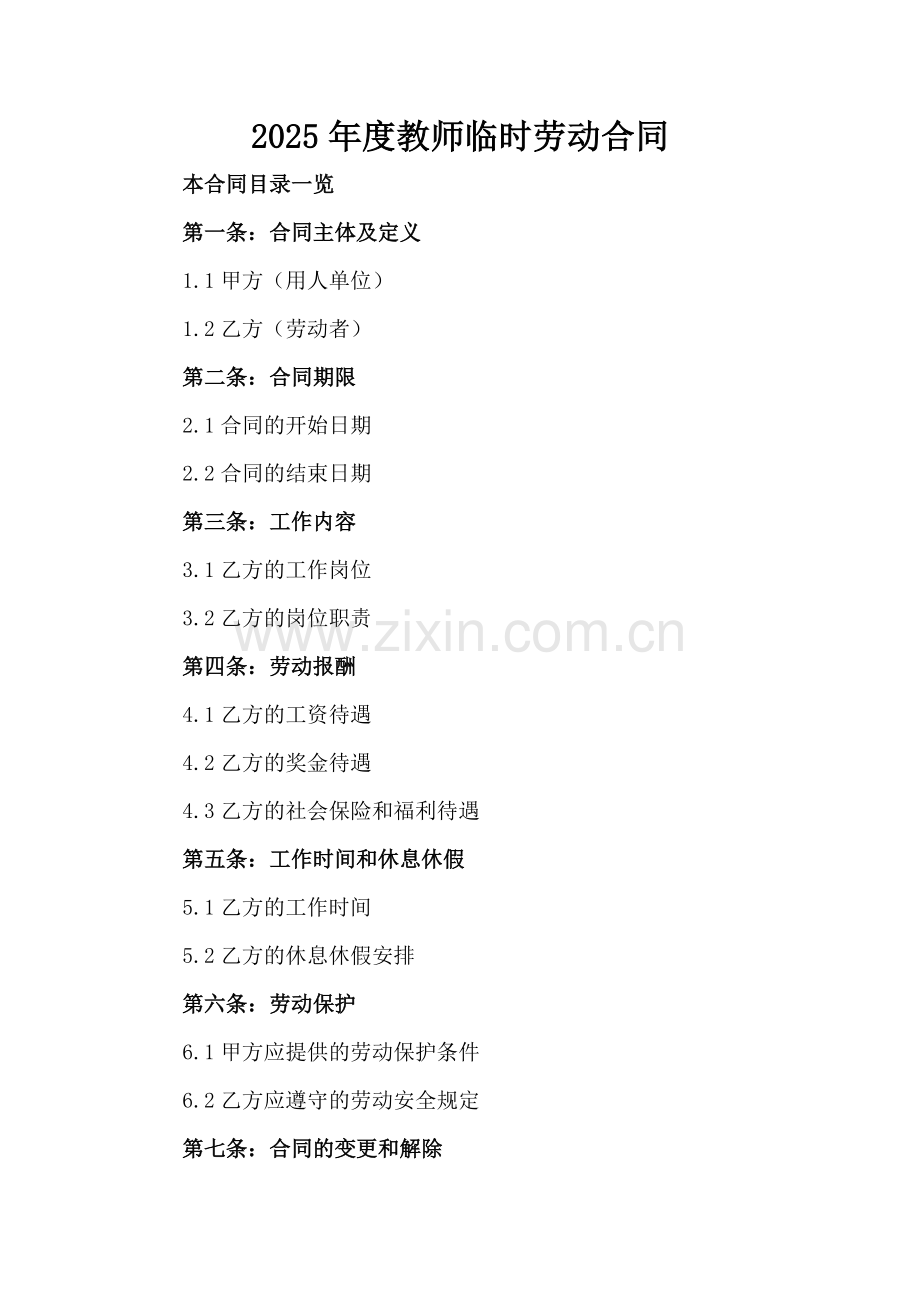 2025年度教师临时劳动合同

本合同目录一览

第一条：合同主体及定义

1.1甲方（用人单位）

1.2乙方（劳动者）

第二条：合同期限

2.1合同的开始日期

2.2合同的结束日期

第三条：工作内容

3.1乙方的工作岗位

3.2乙方的岗位职责

第四条：劳动报酬

4.1乙方的工资待遇

4.2乙方的奖金待遇

4.3乙方的社会保险和福利待遇

第五条：工作时间和休息休假

5.1乙方的工作时间

5.2乙方的休息休假安排

第六条：劳动保护

6.1甲方应提供的劳动保护条件

6.2乙方应遵守的劳动安全规定

第七条：合同的变更和解除

www.zixin.com.cn